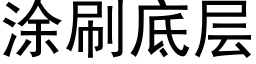 涂刷底层